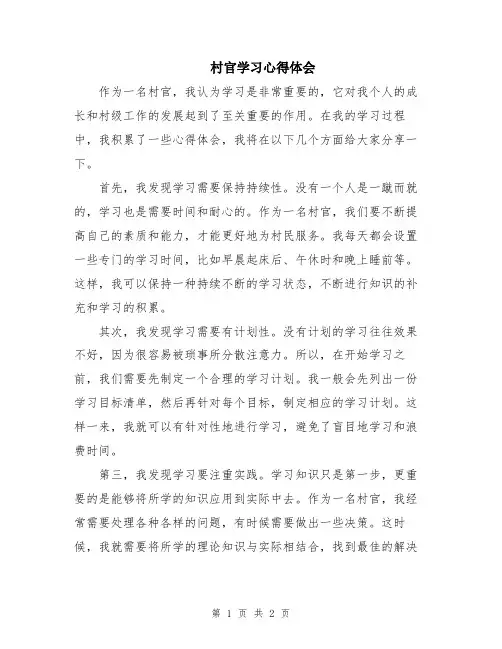 村官学习心得体会

作为一名村官，我认为学习是非常重要的，它对我个人的成长和村级工作的发展起到了至关重要的作用。在我的学习过程中，我积累了一些心得体会，我将在以下几个方面给大家分享一下。

首先，我发现学习需要保持持续性。没有一个人是一蹴而就的，学习也是需要时间和耐心的。作为一名村官，我们要不断提高自己的素质和能力，才能更好地为村民服务。我每天都会设置一些专门的学习时间，比如早晨起床后、午休时和晚上睡前等。这样，我可以保持一种持续不断的学习状态，不断进行知识的补充和学习的积累。

其次，我发现学习需要有计划性。没有计划的学习往往效果不好，因为很容易被琐事所分散注意力。所以，在开始学习之前，我们需要先制定一个合理的学习计划。我一般会先列出一份学习目标清单，然后再针对每个目标，制定相应的学习计划。这样一来，我就可以有针对性地进行学习，避免了盲目地学习和浪费时间。

第三，我发现学习要注重实践。学习知识只是第一步，更重要的是能够将所学的知识应用到实际中去。作为一名村官，我经常需要处理各种各样的问题，有时候需要做出一些决策。这时候，我就需要将所学的理论知识与实际相结合，找到最佳的解决

第 1 页 共 2 页